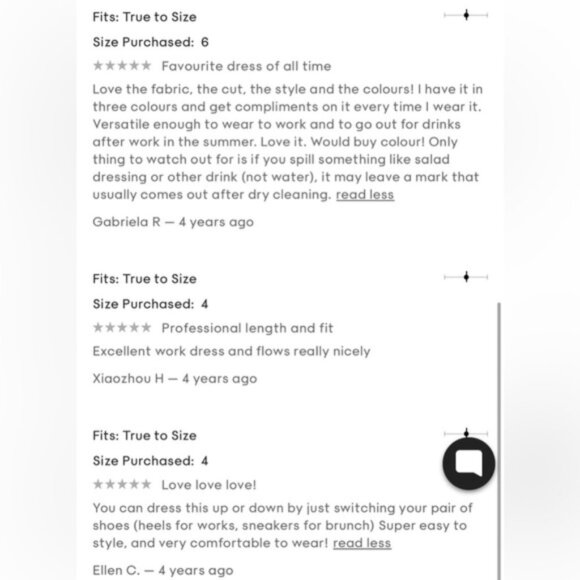 Fits: True to Size

Size Purchased: 6

★★★★★ Favourite dress of all time

Love the fabric, the cut, the style and the colours! I have it in three colours and get compliments on it every time I wear it. Versatile enough to wear to work and to go out for drinks after work in the summer. Love it. Would buy colour! Only thing to watch out for is if you spill something like salad dressing or other drink (not water), it may leave a mark that usually comes out after dry cleaning. read less

Gabriela R — 4 years ago

Fits: True to Size

Size Purchased: 4

★★★★★ Professional length and fit

Excellent work dress and flows really nicely

Xiaozhou H — 4 years ago

Fits: True to Size

Size Purchased: 4

★★★★★ Love love love!

You can dress this up or down by just switching your pair of shoes (heels for works, sneakers for brunch) Super easy to style, and very comfortable to wear! read less

Ellen C. — 4 years ago